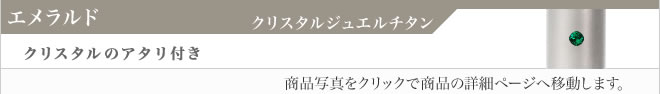 エメラルド

クリスタルジュエルチタン

クリスタルのアタリ付き

商品写真をクリックで商品の詳細ページへ移動します。